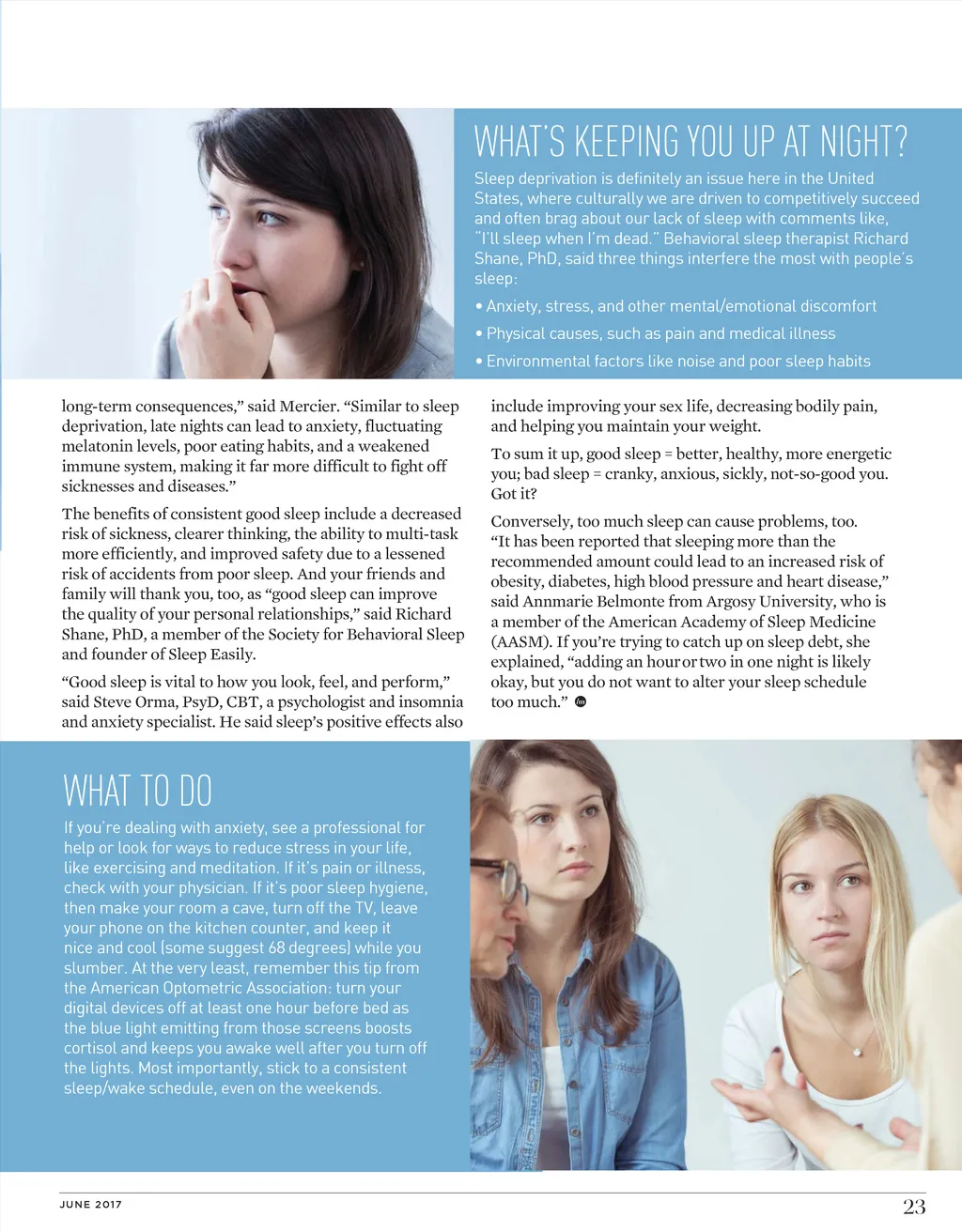 WHAT'S KEEPING YOU UP AT NIGHT?

Sleep deprivation is definitely an issue here in the United States, where culturally we are driven to competitively succeed and often brag about our lack of sleep with comments like, "I'll sleep when I'm dead." Behavioral sleep therapist Richard Shane, PhD, said three things interfere the most with people's sleep:

• Anxiety, stress, and other mental/emotional discomfort
• Physical causes, such as pain and medical illness
• Environmental factors like noise and poor sleep habits

long-term consequences," said Mercier. "Similar to sleep deprivation, late nights can lead to anxiety, fluctuating melatonin levels, poor eating habits, and a weakened immune system, making it far more difficult to fight off sicknesses and diseases."

The benefits of consistent good sleep include a decreased risk of sickness, clearer thinking, the ability to multi-task more efficiently, and improved safety due to a lessened risk of accidents from poor sleep. And your friends and family will thank you, too, as "good sleep can improve the quality of your personal relationships," said Richard Shane, PhD, a member of the Society for Behavioral Sleep and founder of Sleep Easily.

"Good sleep is vital to how you look, feel, and perform," said Steve Orma, PsyD, CBT, a psychologist and insomnia and anxiety specialist. He said sleep's positive effects also include improving your sex life, decreasing bodily pain, and helping you maintain your weight.

To sum it up, good sleep = better, healthy, more energetic you; bad sleep = cranky, anxious, sickly, not-so-good you. Got it?

Conversely, too much sleep can cause problems, too. "It has been reported that sleeping more than the recommended amount could lead to an increased risk of obesity, diabetes, high blood pressure and heart disease," said Annmarie Belmonte from Argosy University, who is a member of the American Academy of Sleep Medicine (AASM). If you're trying to catch up on sleep debt, she explained, "adding an hour or two in one night is likely okay, but you do not want to alter your sleep schedule too much."

WHAT TO DO

If you're dealing with anxiety, see a professional for help or look for ways to reduce stress in your life, like exercising and meditation. If it's pain or illness, check with your physician. If it's poor sleep hygiene, then make your room a cave, turn off the TV, leave your phone on the kitchen counter, and keep it nice and cool (some suggest 68 degrees) while you slumber. At the very least, remember this tip from the American Optometric Association: turn your digital devices off at least one hour before bed as the blue light emitting from those screens boosts cortisol and keeps you awake well after you turn off the lights. Most importantly, stick to a consistent sleep/wake schedule, even on the weekends.

JUNE 2017

23